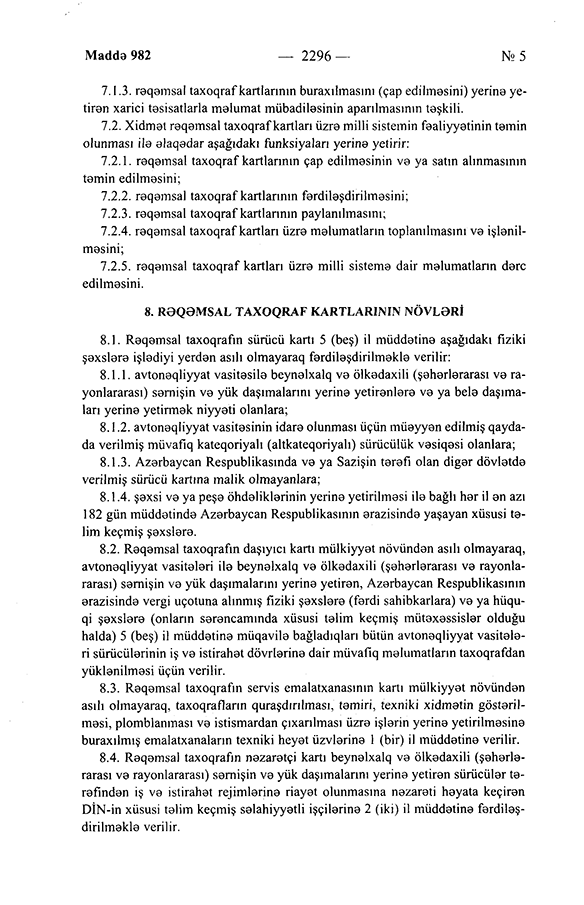 Maddə 982 — 2296 — № 5

7.1.3. rəqəmsal taxoqraf kartlarının buraxılmasını (çap edilməsini) yerinə yetirən xarici təsisatlarla məlumat mübadiləsinin aparılmasının təşkili.

7.2. Xidmət rəqəmsal taxoqraf kartları üzrə milli sistemin fəaliyyətinin təmin olunması ilə əlaqədar aşağıdakı funksiyaları yerinə yetirir:

7.2.1. rəqəmsal taxoqraf kartlarının çap edilməsinin və ya satın alınmasının təmin edilməsini;

7.2.2. rəqəmsal taxoqraf kartlarının fərdiləşdirilməsini;

7.2.3. rəqəmsal taxoqraf kartlarının paylanılmasını;

7.2.4. rəqəmsal taxoqraf kartları üzrə məlumatların toplanılmasını və işlənilməsini;

7.2.5. rəqəmsal taxoqraf kartları üzrə milli sistemə dair məlumatların dərc edilməsini.

8. RƏQƏMSAL TAXOQRAF KARTLARININ NÖVLƏRİ

8.1. Rəqəmsal taxoqrafın sürücü kartı 5 (beş) il müddətinə aşağıdakı fiziki şəxslərə işlədiyi yerdən asılı olmayaraq fərdiləşdirilməklə verilir:

8.1.1. avtonəqliyyat vasitəsilə beynəlxalq və ölkədaxili (şəhərlərarası və rayonlararası) sərnişin və yük daşımalarını yerinə yetirənlərə və ya belə daşımaları yerinə yetirmək niyyəti olanlara;

8.1.2. avtonəqliyyat vasitəsinin idarə olunması üçün müəyyən edilmiş qaydada verilmiş müvafiq kateqoriyalı (altkateqoriyalı) sürücülük vəsiqəsi olanlara;

8.1.3. Azərbaycan Respublikasında və ya Sazişin tərəfi olan digər dövlətdə verilmiş sürücü kartına malik olmayanlara;

8.1.4. şəxsi və ya peşə öhdəliklərinin yerinə yetirilməsi ilə bağlı hər il ən azı 182 gün müddətində Azərbaycan Respublikasının ərazisində yaşayan xüsusi təlim keçmiş şəxslərə.

8.2. Rəqəmsal taxoqrafın daşıyıcı kartı mülkiyyət növündən asılı olmayaraq, avtonəqliyyat vasitələri ilə beynəlxalq və ölkədaxili (şəhərlərarası və rayonlararası) sərnişin və yük daşımalarını yerinə yetirən, Azərbaycan Respublikasının ərazisində vergi uçotuna alınmış fiziki şəxslərə (fərdi sahibkarlara) və ya hüquqi şəxslərə (onların sərəncamında xüsusi təlim keçmiş mütəxəssislər olduğu halda) 5 (beş) il müddətinə müqavilə bağladıqları bütün avtonəqliyyat vasitələri sürücülərinin iş və istirahət dövrlərinə dair müvafiq məlumatların taxoqrafdan yüklənilməsi üçün verilir.

8.3. Rəqəmsal taxoqrafın servis emalatxanasının kartı mülkiyyət növündən asılı olmayaraq, taxoqrafların quraşdırılması, təmiri, texniki xidmətin göstərilməsi, plomblanması və istismardan çıxarılması üzrə işlərin yerinə yetirilməsinə buraxılmış emalatxanaların texniki heyət üzvlərinə 1 (bir) il müddətinə verilir.

8.4. Rəqəmsal taxoqrafın nəzarətçi kartı beynəlxalq və ölkədaxili (şəhərlərarası və rayonlararası) sərnişin və yük daşımalarını yerinə yetirən sürücülər tərəfindən iş və istirahət rejimlərinə riayət olunmasına nəzarəti həyata keçirən DİN-in xüsusi təlim keçmiş səlahiyyətli işçilərinə 2 (iki) il müddətinə fərdiləşdirilməklə verilir.